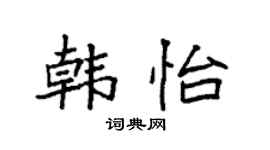 韩怡

词典网